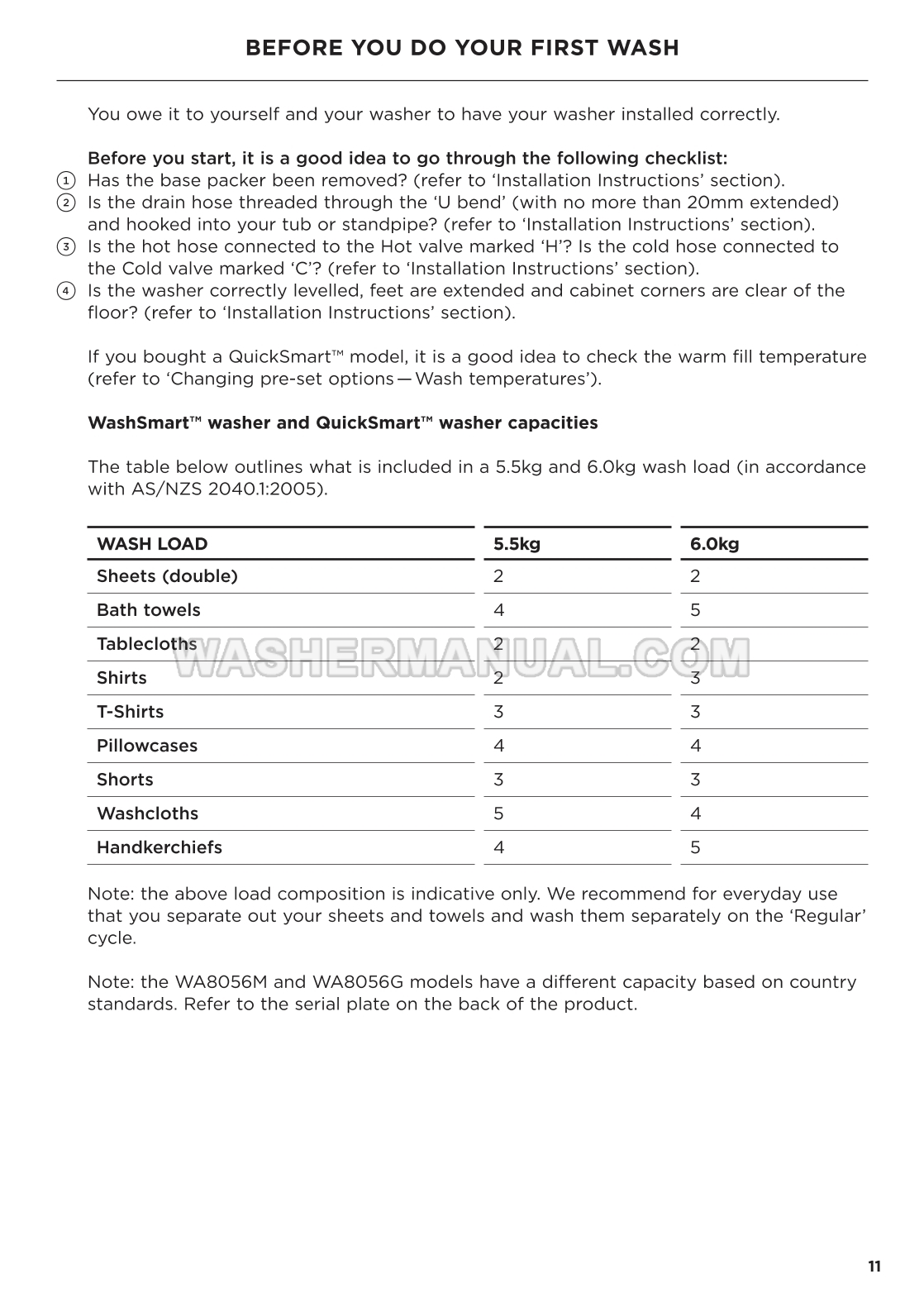 BEFORE YOU DO YOUR FIRST WASH

You owe it to yourself and your washer to have your washer installed correctly.

Before you start, it is a good idea to go through the following checklist:
① Has the base packer been removed? (refer to 'Installation Instructions' section).
② Is the drain hose threaded through the 'U bend' (with no more than 20mm extended) and hooked into your tub or standpipe? (refer to 'Installation Instructions' section).
③ Is the hot hose connected to the Hot valve marked 'H'? Is the cold hose connected to the Cold valve marked 'C'? (refer to 'Installation Instructions' section).
④ Is the washer correctly levelled, feet are extended and cabinet corners are clear of the floor? (refer to 'Installation Instructions' section).

If you bought a QuickSmart™ model, it is a good idea to check the warm fill temperature (refer to 'Changing pre-set options — Wash temperatures').

WashSmart™ washer and QuickSmart™ washer capacities

The table below outlines what is included in a 5.5kg and 6.0kg wash load (in accordance with AS/NZS 2040.1:2005).

| WASH LOAD | 5.5kg | 6.0kg |
|---|---|---|
| Sheets (double) | 2 | 2 |
| Bath towels | 4 | 5 |
| Tablecloths | 2 | 2 |
| Shirts | 2 | 3 |
| T-Shirts | 3 | 3 |
| Pillowcases | 4 | 4 |
| Shorts | 3 | 3 |
| Washcloths | 5 | 4 |
| Handkerchiefs | 4 | 5 |

WASHERMANUAL.COM

Note: the above load composition is indicative only. We recommend for everyday use that you separate out your sheets and towels and wash them separately on the 'Regular' cycle.

Note: the WA8056M and WA8056G models have a different capacity based on country standards. Refer to the serial plate on the back of the product.

11